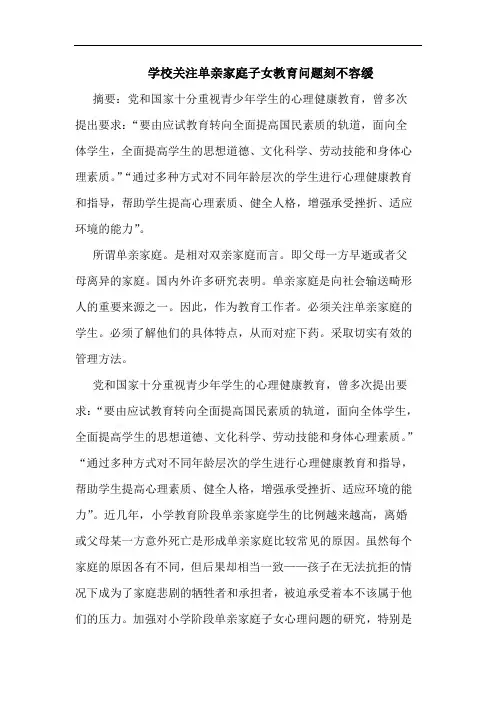 学校关注单亲家庭子女教育问题刻不容缓

摘要：党和国家十分重视青少年学生的心理健康教育，曾多次提出要求：“要由应试教育转向全面提高国民素质的轨道，面向全体学生，全面提高学生的思想道德、文化科学、劳动技能和身体心理素质。”“通过多种方式对不同年龄层次的学生进行心理健康教育和指导，帮助学生提高心理素质、健全人格，增强承受挫折、适应环境的能力”。

所谓单亲家庭。是相对双亲家庭而言。即父母一方早逝或者父母离异的家庭。国内外许多研究表明。单亲家庭是向社会输送畸形人的重要来源之一。因此，作为教育工作者。必须关注单亲家庭的学生。必须了解他们的具体特点，从而对症下药。采取切实有效的管理方法。

党和国家十分重视青少年学生的心理健康教育，曾多次提出要求：“要由应试教育转向全面提高国民素质的轨道，面向全体学生，全面提高学生的思想道德、文化科学、劳动技能和身体心理素质。”“通过多种方式对不同年龄层次的学生进行心理健康教育和指导，帮助学生提高心理素质、健全人格，增强承受挫折、适应环境的能力”。近几年，小学教育阶段单亲家庭学生的比例越来越高，离婚或父母某一方意外死亡是形成单亲家庭比较常见的原因。虽然每个家庭的原因各有不同，但后果却相当一致——孩子在无法抗拒的情况下成为了家庭悲剧的牺牲者和承担者，被迫承受着本不该属于他们的压力。加强对小学阶段单亲家庭子女心理问题的研究，特别是